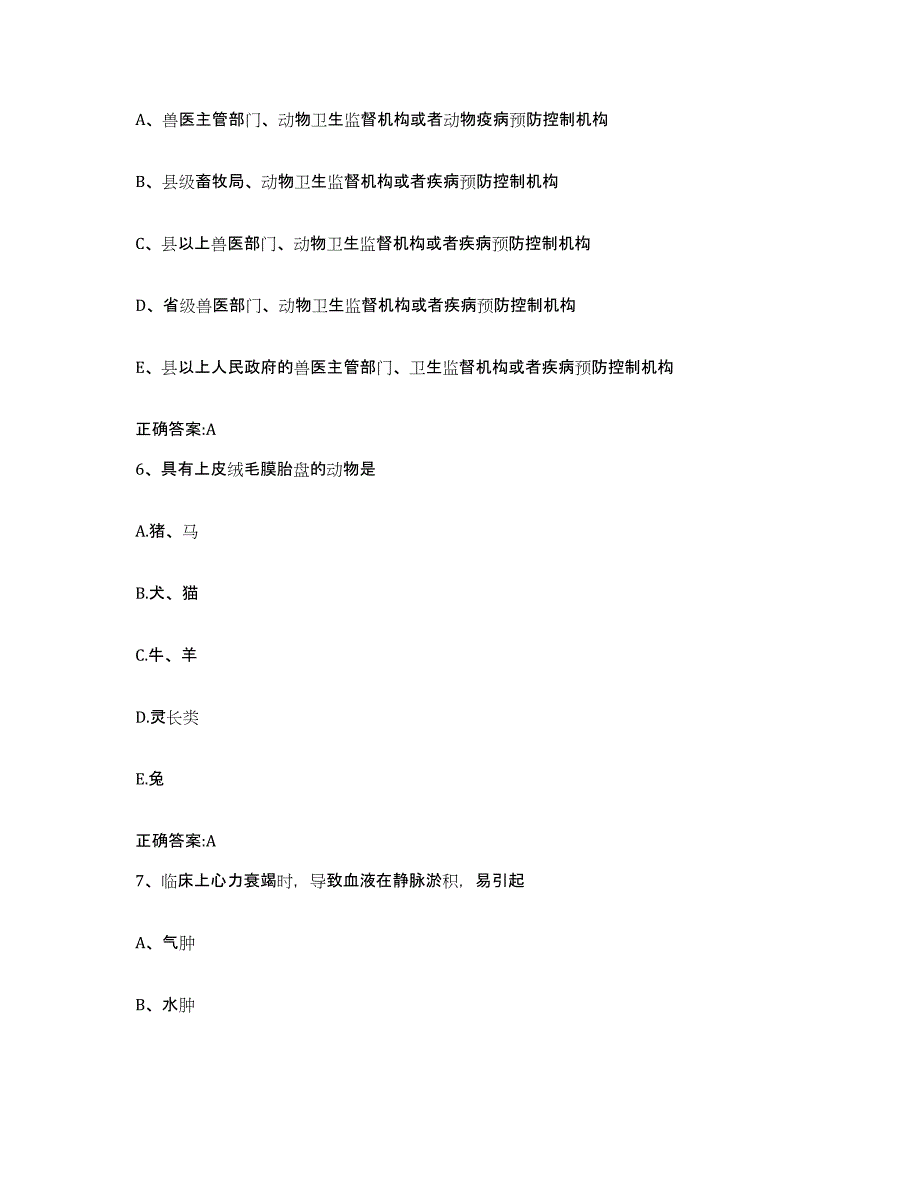 A、兽医主管部门、动物卫生监督机构或者动物疫病预防控制机构

B、县级畜牧局、动物卫生监督机构或者疾病预防控制机构

C、县以上兽医部门、动物卫生监督机构或者疾病预防控制机构

D、省级兽医部门、动物卫生监督机构或者疾病预防控制机构

E、县以上人民政府的兽医主管部门、卫生监督机构或者疾病预防控制机构

正确答案:A

6、具有上皮绒毛膜胎盘的动物是

A.猪、马

B.犬、猫

C.牛、羊

D.灵长类

E.兔

正确答案:A

7、临床上心力衰竭时，导致血液在静脉淤积，易引起

A、气肿

B、水肿